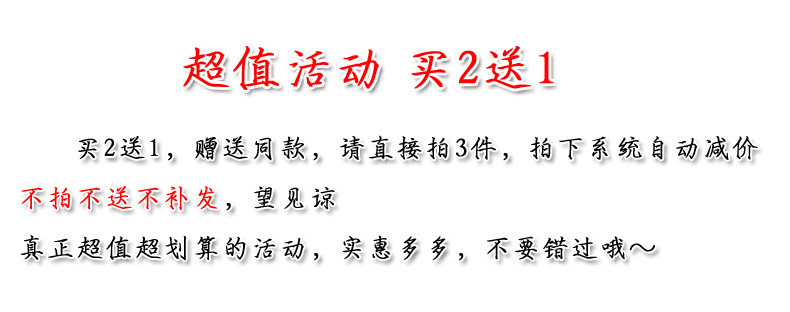 超值活动 买2送1

买2送1，赠送同款，请直接拍3件，拍下系统自动减价

不拍不送不补发，望见谅

真正超值超划算的活动，实惠多多，不要错过哦～